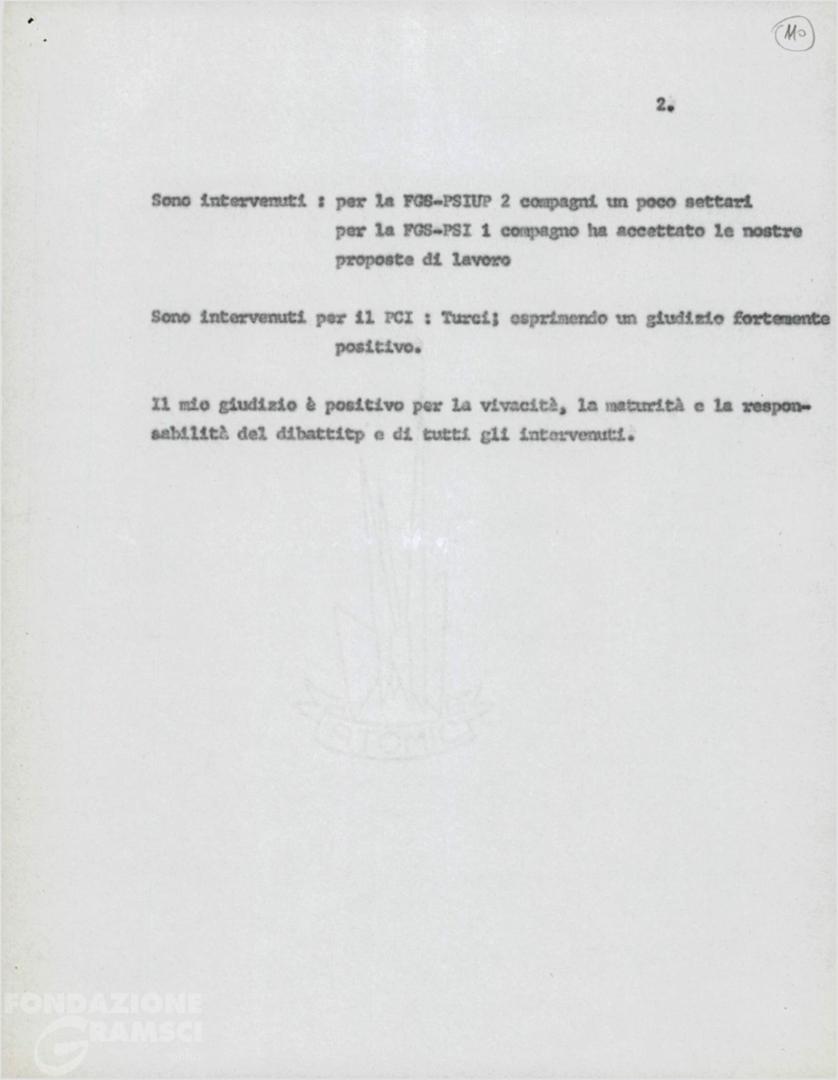 Mo

2.

Sono intervenuti : per la FGS-PSIUP 2 compagni un poco settari
per la FGS-PSI 1 compagno ha accettato le nostre proposte di lavoro

Sono intervenuti per il PCI : Turci; esprimendo un giudizio fortemente positivo.

Il mio giudizio è positivo per la vivacità, la maturità e la responsabilità del dibattitp e di tutti gli intervenuti.

STORICI

FONDAZIONE GRAMSCI